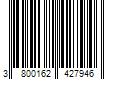 3 800162 427946